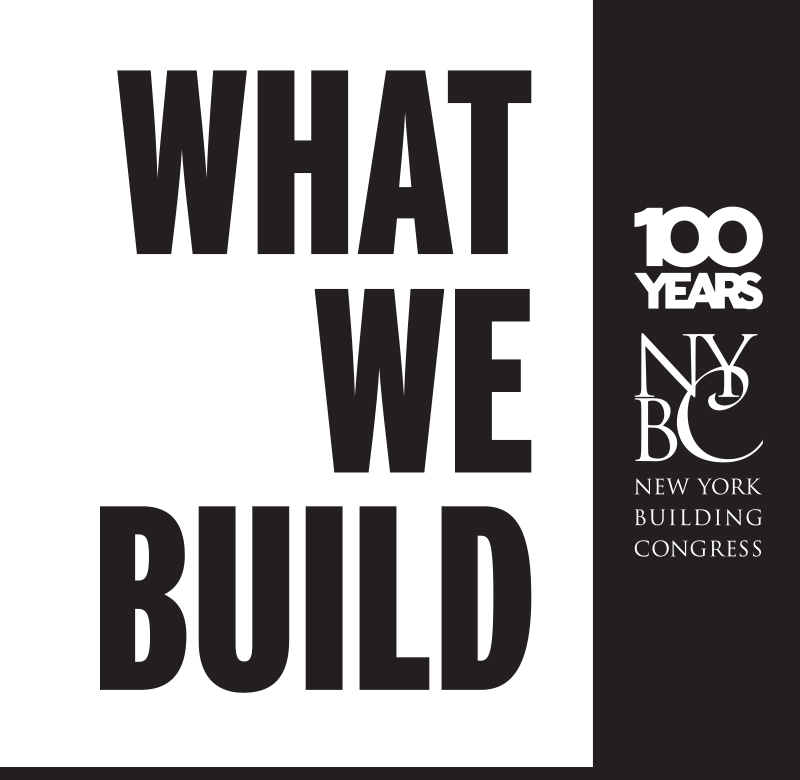 WHAT
WE
BUILD

100
YEARS

NY
BC
NEW YORK
BUILDING
CONGRESS